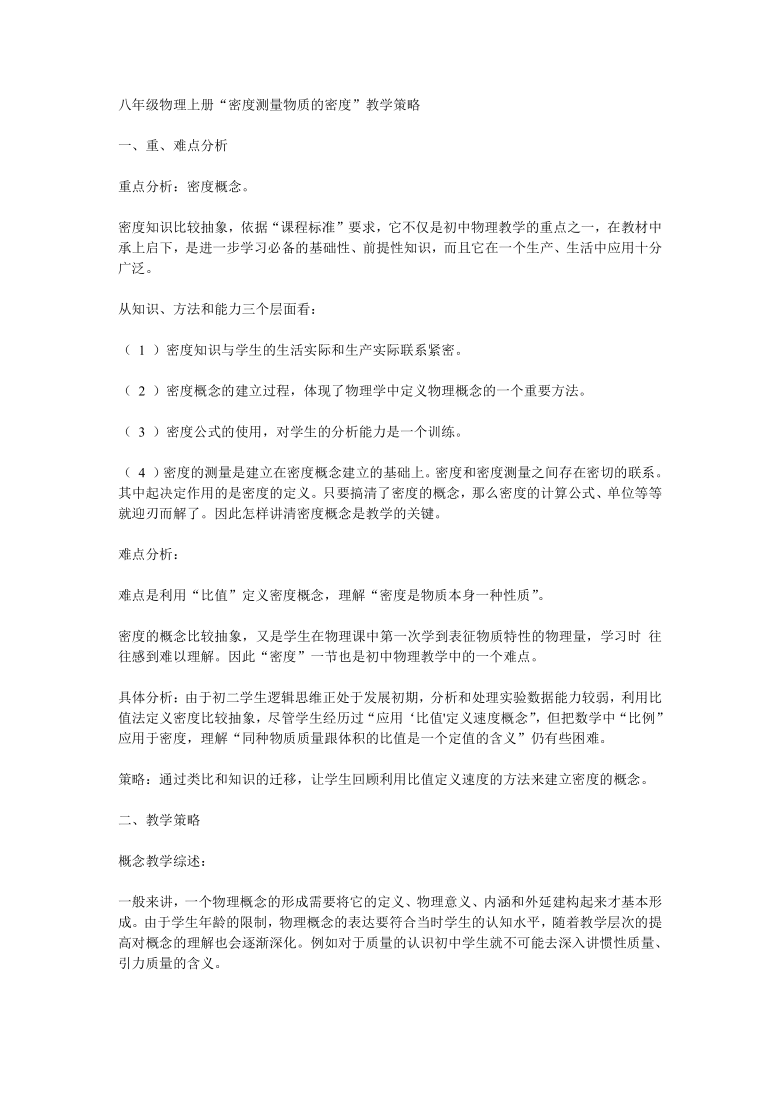 八年级物理上册“密度测量物质的密度”教学策略

一、重、难点分析

重点分析：密度概念。

密度知识比较抽象，依据“课程标准”要求，它不仅是初中物理教学的重点之一，在教材中承上启下，是进一步学习必备的基础性、前提性知识，而且它在一个生产、生活中应用十分广泛。

从知识、方法和能力三个层面看：

（ 1 ）密度知识与学生的生活实际和生产实际联系紧密。

（ 2 ）密度概念的建立过程，体现了物理学中定义物理概念的一个重要方法。

（ 3 ）密度公式的使用，对学生的分析能力是一个训练。

（ 4 ）密度的测量是建立在密度概念建立的基础上。密度和密度测量之间存在密切的联系。其中起决定作用的是密度的定义。只要搞清了密度的概念，那么密度的计算公式、单位等等就迎刃而解了。因此怎样讲清密度概念是教学的关键。

难点分析：

难点是利用“比值”定义密度概念，理解“密度是物质本身一种性质”。

密度的概念比较抽象，又是学生在物理课中第一次学到表征物质特性的物理量，学习时 往往感到难以理解。因此“密度”一节也是初中物理教学中的一个难点。

具体分析：由于初二学生逻辑思维正处于发展初期，分析和处理实验数据能力较弱，利用比值法定义密度比较抽象，尽管学生经历过“应用‘比值'定义速度概念”，但把数学中“比例”应用于密度，理解“同种物质质量跟体积的比值是一个定值的含义”仍有些困难。

策略：通过类比和知识的迁移，让学生回顾利用比值定义速度的方法来建立密度的概念。

二、教学策略

概念教学综述：

一般来讲，一个物理概念的形成需要将它的定义、物理意义、内涵和外延建构起来才基本形成。由于学生年龄的限制，物理概念的表达要符合当时学生的认知水平，随着教学层次的提高对概念的理解也会逐渐深化。例如对于质量的认识初中学生就不可能去深入讲惯性质量、引力质量的含义。